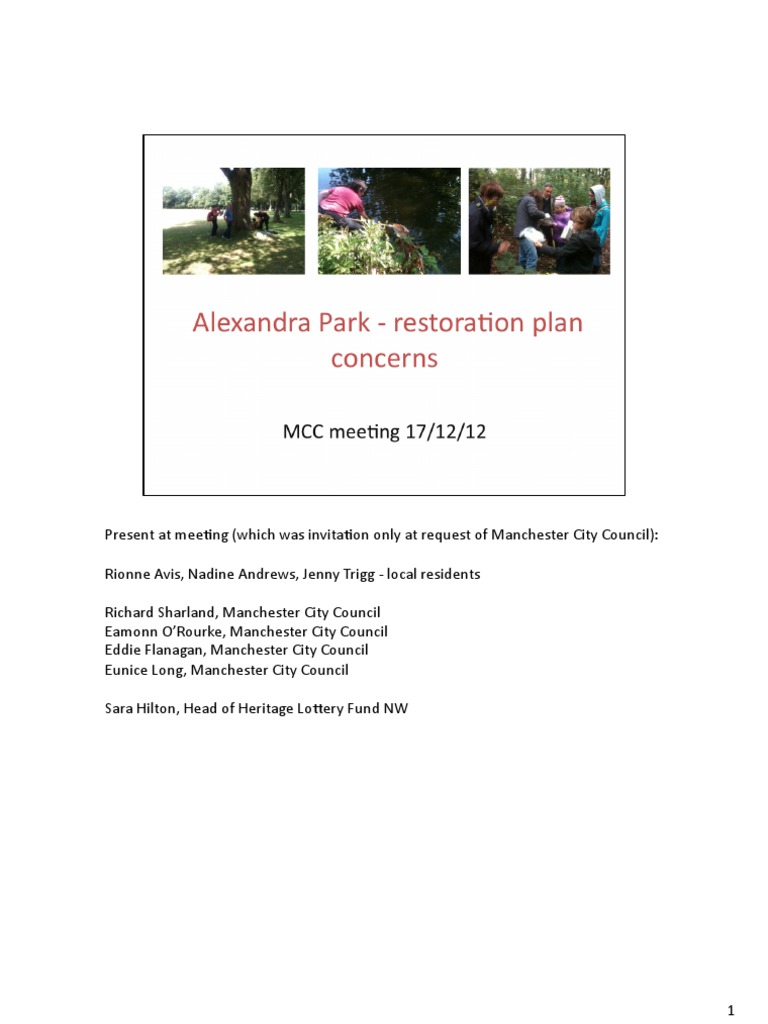 Alexandra Park - restoration plan concerns

MCC meeting 17/12/12

Present at meeting (which was invitation only at request of Manchester City Council):

Rionne Avis, Nadine Andrews, Jenny Trigg - local residents

Richard Sharland, Manchester City Council
Eamonn O'Rourke, Manchester City Council
Eddie Flanagan, Manchester City Council
Eunice Long, Manchester City Council

Sara Hilton, Head of Heritage Lottery Fund NW

1